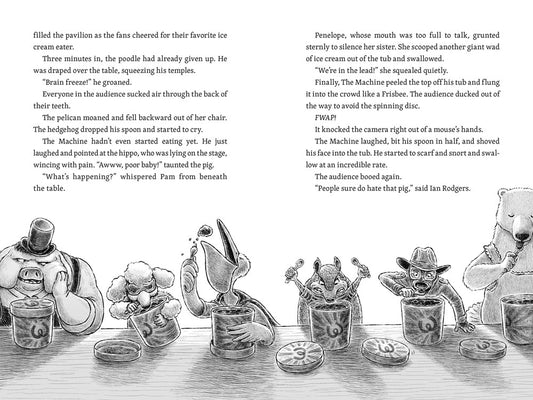 filled the pavilion as the fans cheered for their favorite ice cream eater.

Three minutes in, the poodle had already given up. He was draped over the table, squeezing his temples.

"Brain freeze!" he groaned.

Everyone in the audience sucked air through the back of their teeth.

The pelican moaned and fell backward out of her chair. The hedgehog dropped his spoon and started to cry.

The Machine hadn't even started eating yet. He just laughed and pointed at the hippo, who was lying on the stage, wincing with pain. "Awww, poor baby!" taunted the pig.

"What's happening?" whispered Pam from beneath the table.

Penelope, whose mouth was too full to talk, grunted sternly to silence her sister. She scooped another giant wad of ice cream out of the tub and swallowed.

"We're in the lead!" she squealed quietly.

Finally, The Machine peeled the top off his tub and flung it into the crowd like a Frisbee. The audience ducked out of the way to avoid the spinning disc.

FWAP!

It knocked the camera right out of a mouse's hands.

The Machine laughed, bit his spoon in half, and shoved his face into the tub. He started to scarf and snort and swallow at an incredible rate.

The audience booed again.

"People sure do hate that pig," said Ian Rodgers.